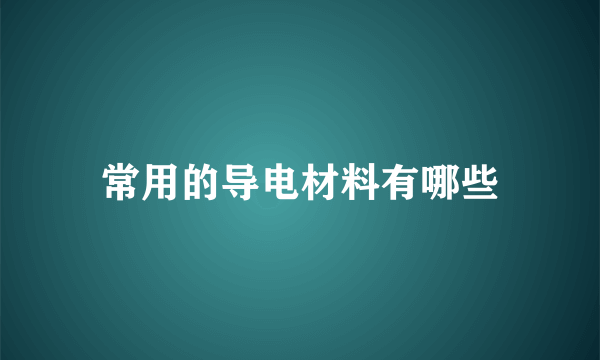 常用的导电材料有哪些